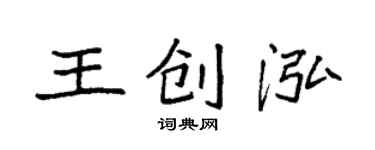 王创泓

词典网